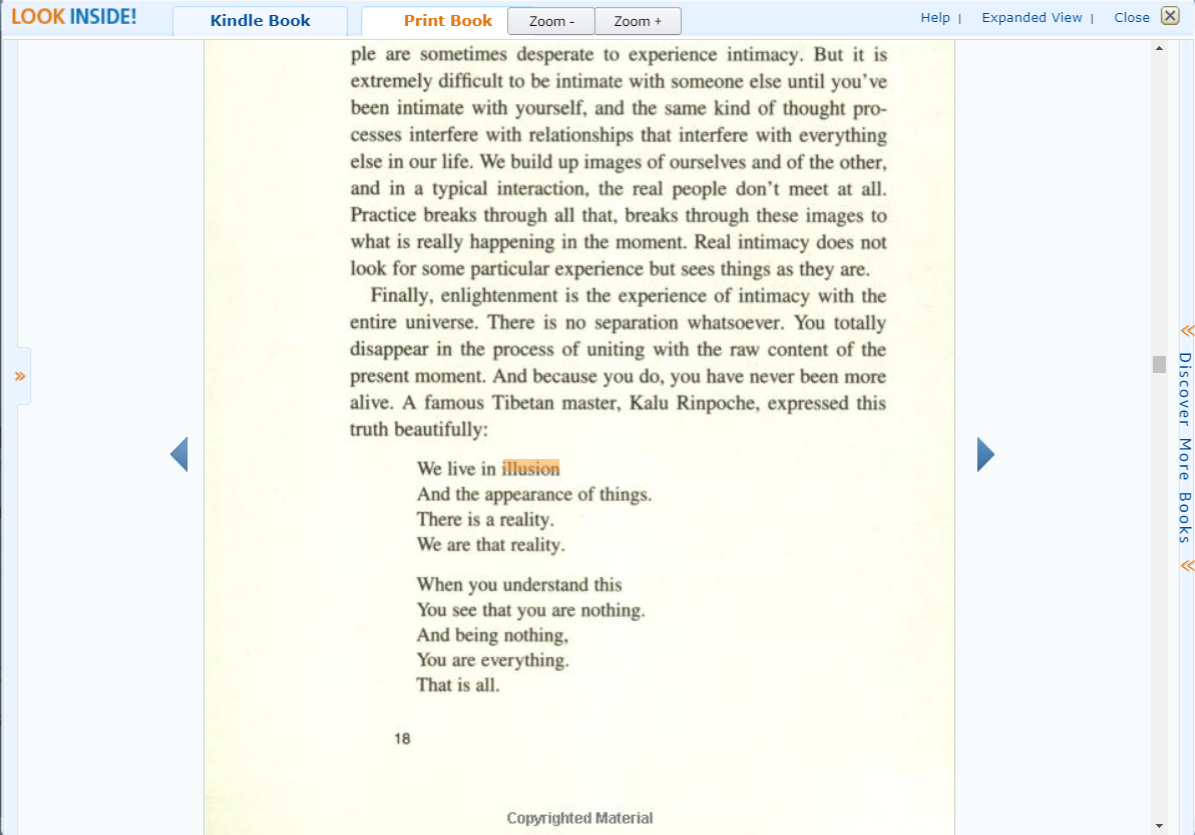 LOOK INSIDE!

Kindle Book

Print Book

Zoom -

Zoom +

Help | Expanded View | Close

ple are sometimes desperate to experience intimacy. But it is extremely difficult to be intimate with someone else until you've been intimate with yourself, and the same kind of thought processes interfere with relationships that interfere with everything else in our life. We build up images of ourselves and of the other, and in a typical interaction, the real people don't meet at all. Practice breaks through all that, breaks through these images to what is really happening in the moment. Real intimacy does not look for some particular experience but sees things as they are.

Finally, enlightenment is the experience of intimacy with the entire universe. There is no separation whatsoever. You totally disappear in the process of uniting with the raw content of the present moment. And because you do, you have never been more alive. A famous Tibetan master, Kalu Rinpoche, expressed this truth beautifully:

We live in illusion
And the appearance of things.
There is a reality.
We are that reality.

When you understand this
You see that you are nothing.
And being nothing,
You are everything.
That is all.

18

Copyrighted Material

Discover More Books